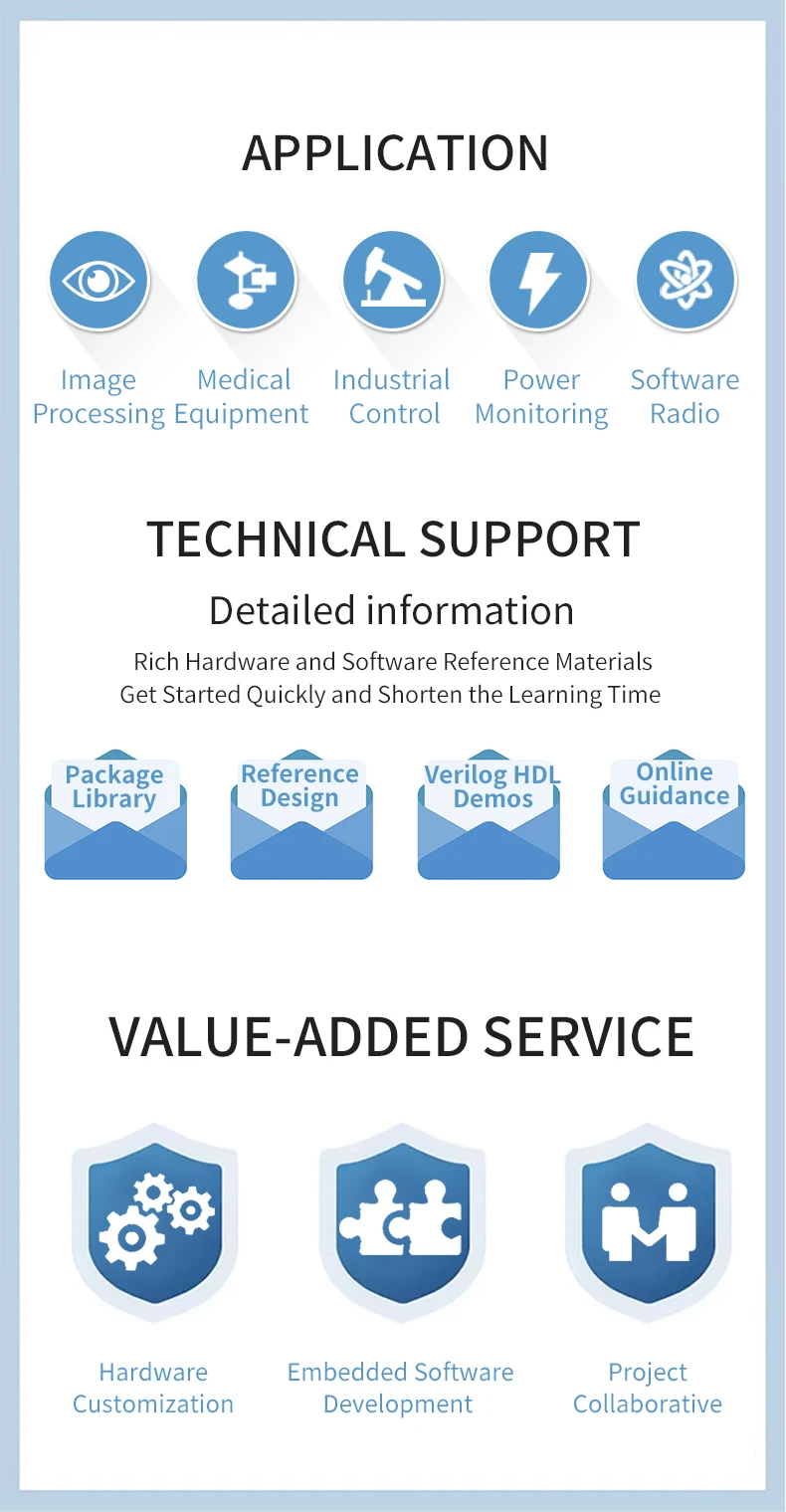 APPLICATION

Image Processing

Medical Equipment

Industrial Control

Power Monitoring

Software Radio

TECHNICAL SUPPORT

Detailed information

Rich Hardware and Software Reference Materials
Get Started Quickly and Shorten the Learning Time

Package Library

Reference Design

Verilog HDL Demos

Online Guidance

VALUE-ADDED SERVICE

Hardware Customization

Embedded Software Development

Project Collaborative